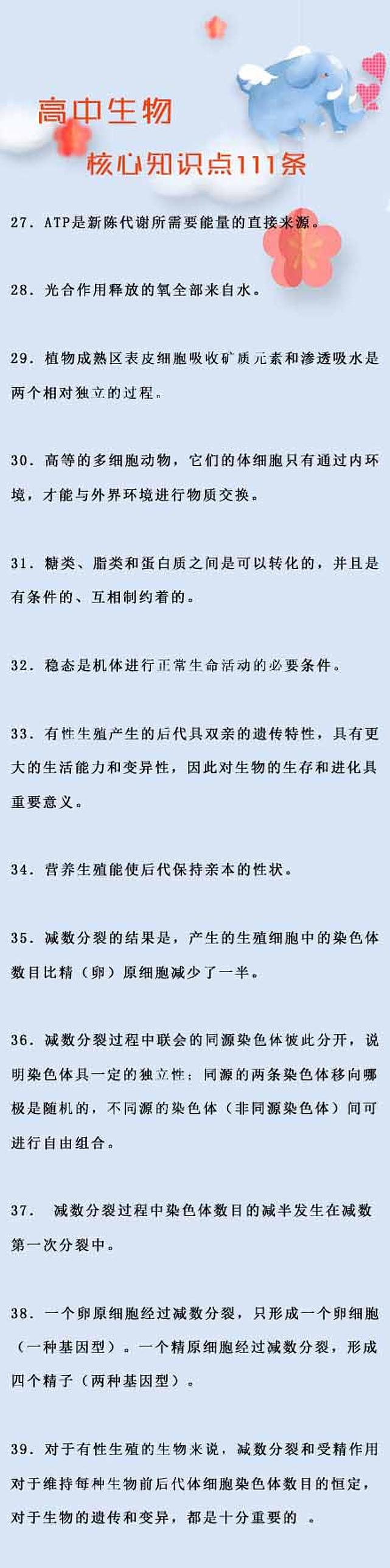 高中生物
核心知识点111条

27. ATP是新陈代谢所需要能量的直接来源。

28. 光合作用释放的氧全部来自水。

29. 植物成熟区表皮细胞吸收矿质元素和渗透吸水是两个相对独立的过程。

30. 高等的多细胞动物，它们的体细胞只有通过内环境，才能与外界环境进行物质交换。

31. 糖类、脂类和蛋白质之间是可以转化的，并且是有条件的、互相制约着的。

32. 稳态是机体进行正常生命活动的必要条件。

33. 有性生殖产生的后代具双亲的遗传特性，具有更大的生活能力和变异性，因此对生物的生存和进化具重要意义。

34. 营养生殖能使后代保持亲本的性状。

35. 减数分裂的结果是，产生的生殖细胞中的染色体数目比精（卵）原细胞减少了一半。

36. 减数分裂过程中联会的同源染色体彼此分开，说明染色体具一定的独立性；同源的两条染色体移向哪极是随机的，不同源的染色体（非同源染色体）间可进行自由组合。

37. 减数分裂过程中染色体数目的减半发生在减数第一次分裂中。

38. 一个卵原细胞经过减数分裂，只形成一个卵细胞（一种基因型）。一个精原细胞经过减数分裂，形成四个精子（两种基因型）。

39. 对于有性生殖的生物来说，减数分裂和受精作用对于维持每种生物前后代体细胞染色体数目的恒定，对于生物的遗传和变异，都是十分重要的 。